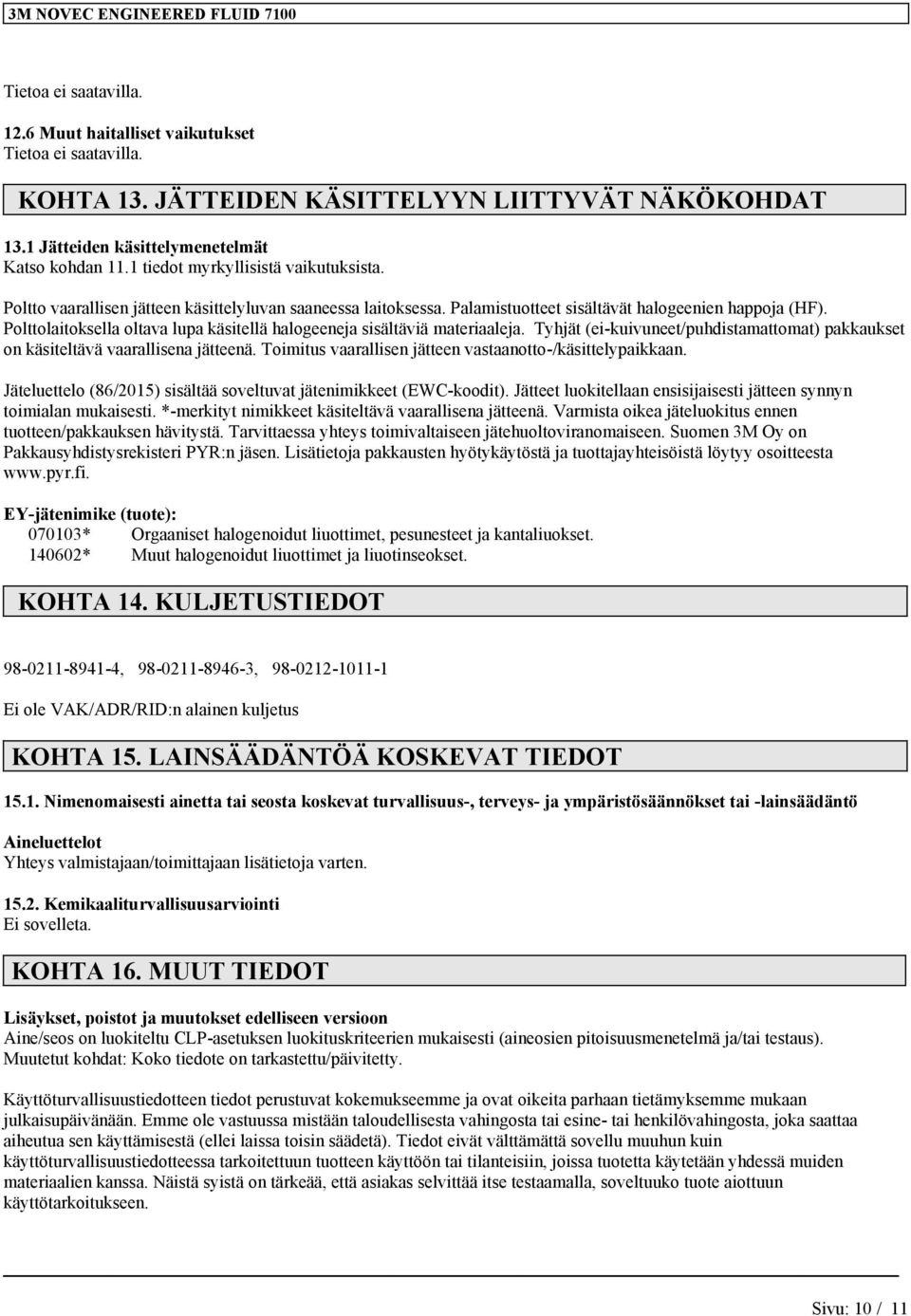 3M NOVEC ENGINEERED FLUID 7100

Tietoa ei saatavilla.

12.6 Muut haitalliset vaikutukset
Tietoa ei saatavilla.

KOHTA 13. JÄTTEIDEN KÄSITTELYYN LIITTYVÄT NÄKÖKOHDAT

13.1 Jätteiden käsittelymenetelmät
Katso kohdan 11.1 tiedot myrkyllisistä vaikutuksista.

Poltto vaarallisen jätteen käsittelyluvan saaneessa laitoksessa. Palamistuotteet sisältävät halogeenien happoja (HF). Polttolaitoksella oltava lupa käsitellä halogeeneja sisältäviä materiaaleja. Tyhjät (ei-kuivuneet/puhdistamattomat) pakkaukset on käsiteltävä vaarallisena jätteenä. Toimitus vaarallisen jätteen vastaanotto-/käsittelypaikkaan.

Jäteluettelo (86/2015) sisältää soveltuvat jätenimikkeet (EWC-koodit). Jätteet luokitellaan ensisijaisesti jätteen synnyn toimialan mukaisesti. *-merkityt nimikkeet käsiteltävä vaarallisena jätteenä. Varmista oikea jäteluokitus ennen tuotteen/pakkauksen hävitystä. Tarvittaessa yhteys toimivaltaiseen jätehuoltoviranomaiseen. Suomen 3M Oy on Pakkausyhdistysrekisteri PYR:n jäsen. Lisätietoja pakkausten hyötykäytöstä ja tuottajayhteisöistä löytyy osoitteesta www.pyr.fi.

EY-jätenimike (tuote):
070103* Orgaaniset halogenoidut liuottimet, pesunesteet ja kantaliuokset.
140602* Muut halogenoidut liuottimet ja liuotinseokset.

KOHTA 14. KULJETUSTIEDOT

98-0211-8941-4, 98-0211-8946-3, 98-0212-1011-1

Ei ole VAK/ADR/RID:n alainen kuljetus

KOHTA 15. LAINSÄÄDÄNTÖÄ KOSKEVAT TIEDOT

15.1. Nimenomaisesti ainetta tai seosta koskevat turvallisuus-, terveys- ja ympäristösäännökset tai -lainsäädäntö

Aineluettelot
Yhteys valmistajaan/toimittajaan lisätietoja varten.

15.2. Kemikaaliturvallisuusarviointi
Ei sovelleta.

KOHTA 16. MUUT TIEDOT

Lisäykset, poistot ja muutokset edelliseen versioon
Aine/seos on luokiteltu CLP-asetuksen luokituskriteerien mukaisesti (aineosien pitoisuusmenetelmä ja/tai testaus).
Muutetut kohdat: Koko tiedote on tarkastettu/päivitetty.

Käyttöturvallisuustiedotteen tiedot perustuvat kokemukseemme ja ovat oikeita parhaan tietämyksemme mukaan julkaisupäivänään. Emme ole vastuussa mistään taloudellisesta vahingosta tai esine- tai henkilövahingosta, joka saattaa aiheutua sen käyttämisestä (ellei laissa toisin säädetä). Tiedot eivät välttämättä sovellu muuhun kuin käyttöturvallisuustiedotteessa tarkoitettuun tuotteen käyttöön tai tilanteisiin, joissa tuotetta käytetään yhdessä muiden materiaalien kanssa. Näistä syistä on tärkeää, että asiakas selvittää itse testaamalla, soveltuuko tuote aiottuun käyttötarkoitukseen.

Sivu: 10 / 11